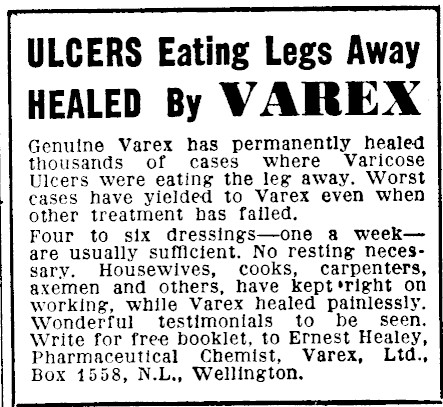 ULCERS Eating Legs Away
HEALED By VAREX

Genuine Varex has permanently healed thousands of cases where Varicose Ulcers were eating the leg away. Worst cases have yielded to Varex even when other treatment has failed.

Four to six dressings—one a week—are usually sufficient. No resting necessary. Housewives, cooks, carpenters, axemen and others, have kept right on working, while Varex healed painlessly. Wonderful testimonials to be seen. Write for free booklet, to Ernest Healey, Pharmaceutical Chemist, Varex, Ltd., Box 1558, N.L., Wellington.